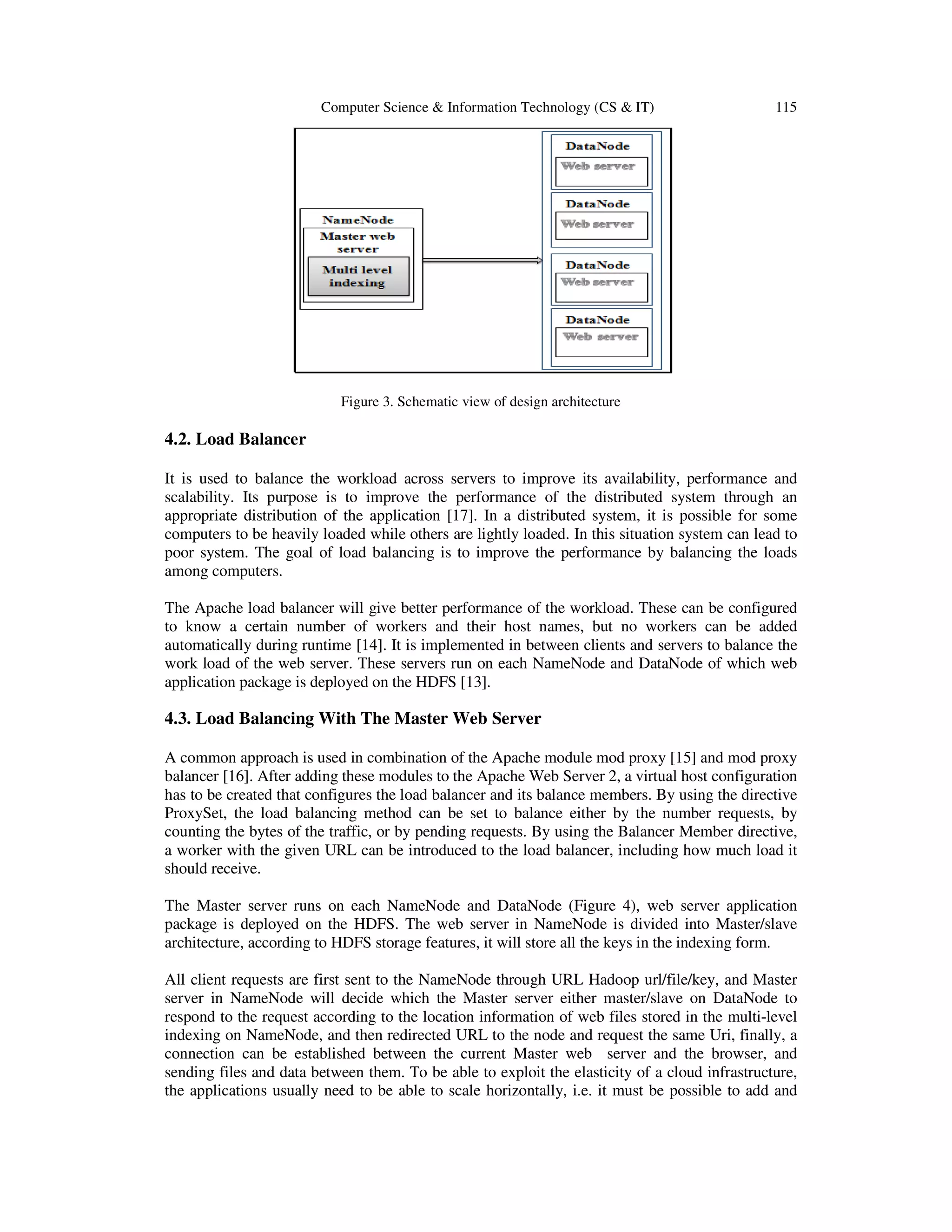 Computer Science & Information Technology (CS & IT) 115

NameNode
Master web server
Multi level indexing

DataNode
Web server

DataNode
Web server

DataNode
Web server

DataNode
Web server

Figure 3. Schematic view of design architecture

4.2. Load Balancer

It is used to balance the workload across servers to improve its availability, performance and scalability. Its purpose is to improve the performance of the distributed system through an appropriate distribution of the application [17]. In a distributed system, it is possible for some computers to be heavily loaded while others are lightly loaded. In this situation system can lead to poor system. The goal of load balancing is to improve the performance by balancing the loads among computers.

The Apache load balancer will give better performance of the workload. These can be configured to know a certain number of workers and their host names, but no workers can be added automatically during runtime [14]. It is implemented in between clients and servers to balance the work load of the web server. These servers run on each NameNode and DataNode of which web application package is deployed on the HDFS [13].

4.3. Load Balancing With The Master Web Server

A common approach is used in combination of the Apache module mod proxy [15] and mod proxy balancer [16]. After adding these modules to the Apache Web Server 2, a virtual host configuration has to be created that configures the load balancer and its balance members. By using the directive ProxySet, the load balancing method can be set to balance either by the number requests, by counting the bytes of the traffic, or by pending requests. By using the Balancer Member directive, a worker with the given URL can be introduced to the load balancer, including how much load it should receive.

The Master server runs on each NameNode and DataNode (Figure 4), web server application package is deployed on the HDFS. The web server in NameNode is divided into Master/slave architecture, according to HDFS storage features, it will store all the keys in the indexing form.

All client requests are first sent to the NameNode through URL Hadoop url/file/key, and Master server in NameNode will decide which the Master server either master/slave on DataNode to respond to the request according to the location information of web files stored in the multi-level indexing on NameNode, and then redirected URL to the node and request the same Uri, finally, a connection can be established between the current Master web server and the browser, and sending files and data between them. To be able to exploit the elasticity of a cloud infrastructure, the applications usually need to be able to scale horizontally, i.e. it must be possible to add and